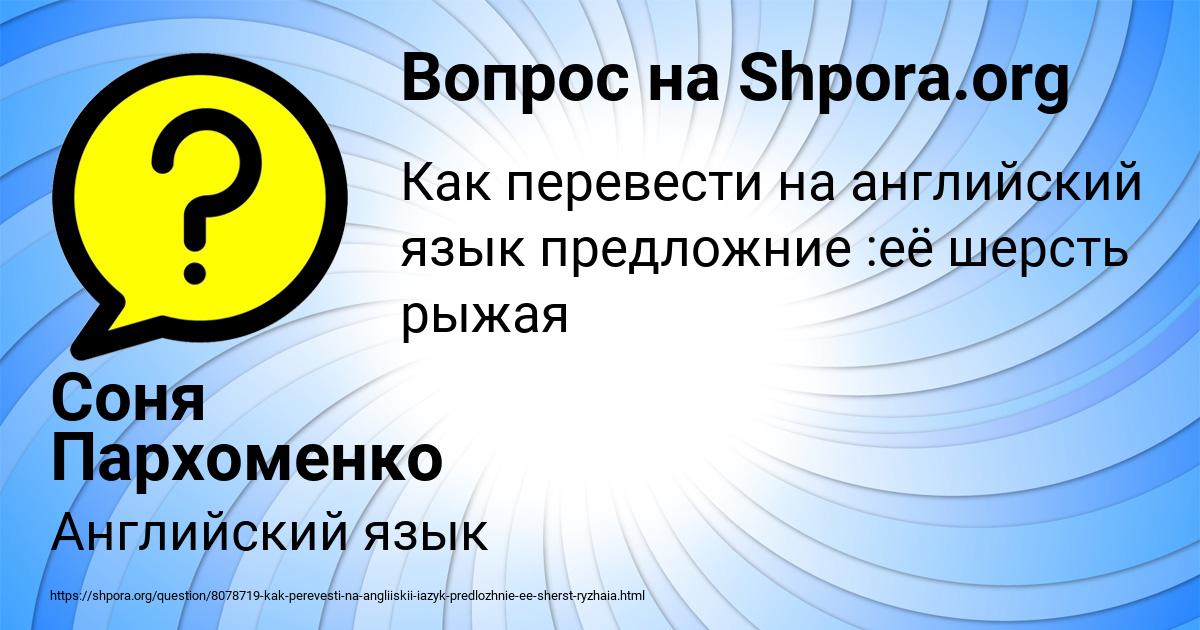 Вопрос на Shpora.org

Как перевести на английский язык предложние :её шерсть рыжая

Соня Пархоменко

Английский язык

https://shpora.org/question/8078719-kak-perevesti-na-angliiskii-iazyk-predlozhnie-ee-sherst-ryzhaia.html